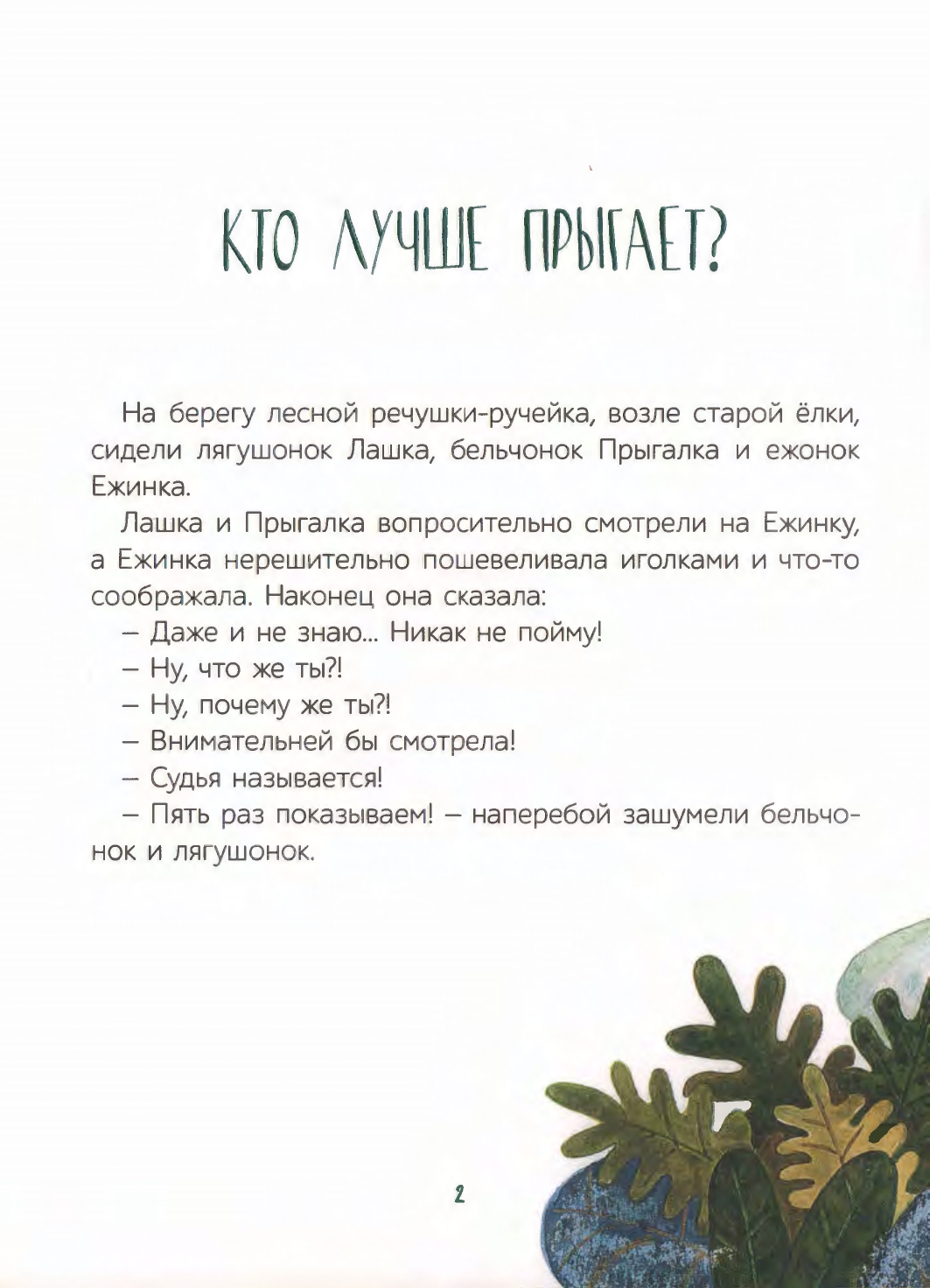 КТО ЛУЧШЕ ПРЫГАЕТ?

На берегу лесной речушки-ручейка, возле старой ёлки, сидели лягушонок Лашка, бельчонок Прыгалка и ежонок Ежинка.

Лашка и Прыгалка вопросительно смотрели на Ежинку, а Ежинка нерешительно пошевеливала иголками и что-то соображала. Наконец она сказала:

– Даже и не знаю... Никак не пойму!

– Ну, что же ты?!

– Ну, почему же ты?!

– Внимательней бы смотрела!

– Судья называется!

– Пять раз показываем! – наперебой зашумели бельчонок и лягушонок.

2